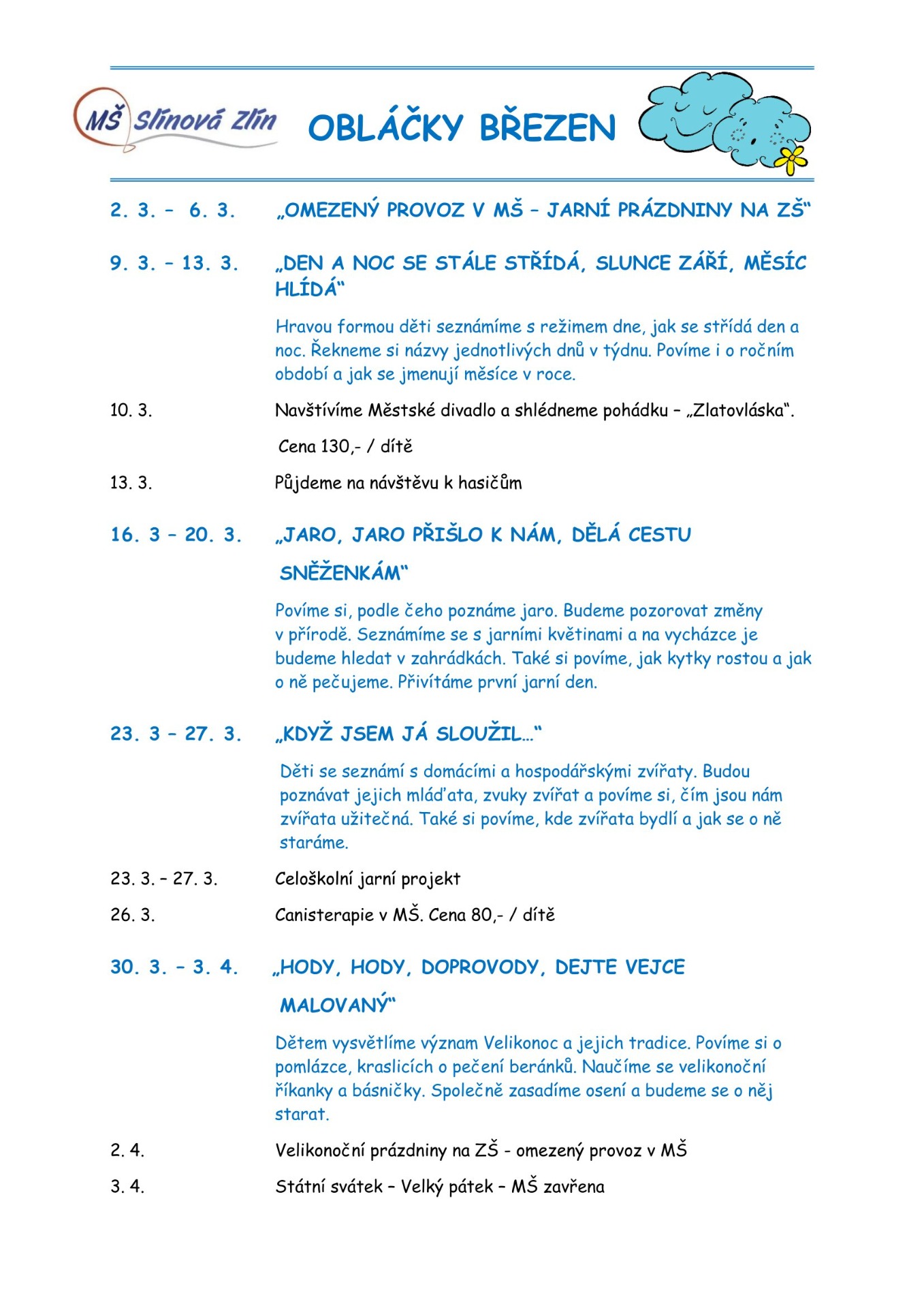 MŠ Slínová Zlín

OBLÁČKY BŘEZEN

2. 3. – 6. 3. „OMEZENÝ PROVOZ V MŠ – JARNÍ PRÁZDNINY NA ZŠ“

9. 3. – 13. 3. „DEN A NOC SE STÁLE STŘÍDÁ, SLUNCE ZÁŘÍ, MĚSÍC HLÍDÁ“

Hravou formou děti seznámíme s režimem dne, jak se střídá den a noc. Řekneme si názvy jednotlivých dnů v týdnu. Povíme i o ročním období a jak se jmenují měsíce v roce.

10. 3. Navštívíme Městské divadlo a shlédneme pohádku – „Zlatovláska“.

Cena 130,- / dítě

13. 3. Půjdeme na návštěvu k hasičům

16. 3 – 20. 3. „JARO, JARO PŘIŠLO K NÁM, DĚLÁ CESTU SNĚŽENKÁM“

Povíme si, podle čeho poznáme jaro. Budeme pozorovat změny v přírodě. Seznámíme se s jarními květinami a na vycházce je budeme hledat v zahrádkách. Také si povíme, jak kytky rostou a jak o ně pečujeme. Přivítáme první jarní den.

23. 3 – 27. 3. „KDYŽ JSEM JÁ SLOUŽIL…“

Děti se seznámí s domácími a hospodářskými zvířaty. Budou poznávat jejich mláďata, zvuky zvířat a povíme si, čím jsou nám zvířata užitečná. Také si povíme, kde zvířata bydlí a jak se o ně staráme.

23. 3. – 27. 3. Celoškolní jarní projekt

26. 3. Canisterapie v MŠ. Cena 80,- / dítě

30. 3. – 3. 4. „HODY, HODY, DOPROVODY, DEJTE VEJCE MALOVANÝ“

Dětem vysvětlíme význam Velikonoc a jejich tradice. Povíme si o pomlázce, kraslicích o pečení beránků. Naučíme se velikonoční říkanky a básničky. Společně zasadíme osení a budeme se o něj starat.

2. 4. Velikonoční prázdniny na ZŠ - omezený provoz v MŠ

3. 4. Státní svátek – Velký pátek – MŠ zavřena